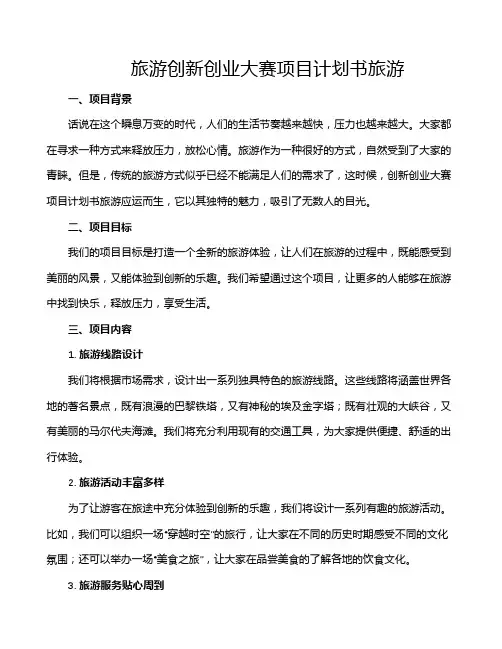 旅游创新创业大赛项目计划书旅游

一、项目背景

话说在这个瞬息万变的时代，人们的生活节奏越来越快，压力也越来越大。大家都在寻求一种方式来释放压力，放松心情。旅游作为一种很好的方式，自然受到了大家的青睐。但是，传统的旅游方式似乎已经不能满足人们的需求了，这时候，创新创业大赛项目计划书旅游应运而生，它以其独特的魅力，吸引了无数人的目光。

二、项目目标

我们的项目目标是打造一个全新的旅游体验，让人们在旅游的过程中，既能感受到美丽的风景，又能体验到创新的乐趣。我们希望通过这个项目，让更多的人能够在旅游中找到快乐，释放压力，享受生活。

三、项目内容

1. 旅游线路设计

我们将根据市场需求，设计出一系列独具特色的旅游线路。这些线路将涵盖世界各地的著名景点，既有浪漫的巴黎铁塔，又有神秘的埃及金字塔；既有壮观的大峡谷，又有美丽的马尔代夫海滩。我们将充分利用现有的交通工具，为大家提供便捷、舒适的出行体验。

2. 旅游活动丰富多样

为了让游客在旅途中充分体验到创新的乐趣，我们将设计一系列有趣的旅游活动。比如，我们可以组织一场“穿越时空”的旅行，让大家在不同的历史时期感受不同的文化氛围；还可以举办一场“美食之旅”，让大家在品尝美食的了解各地的饮食文化。

3. 旅游服务贴心周到